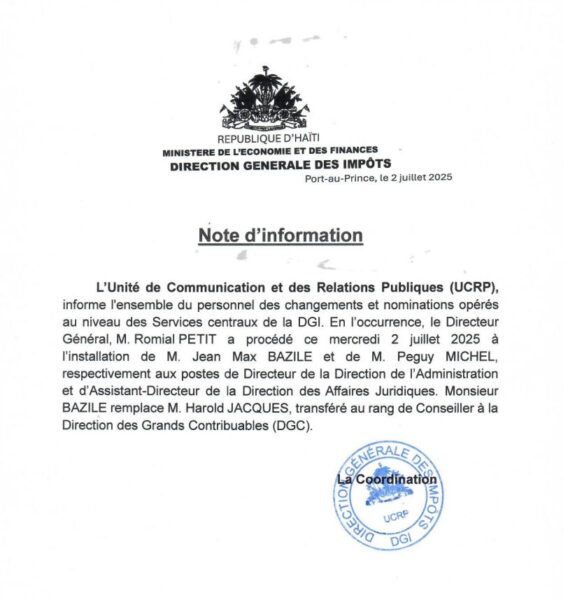 REPUBLIQUE D'HAÏTI
MINISTERE DE L'ECONOMIE ET DES FINANCES
DIRECTION GENERALE DES IMPÔTS

Port-au-Prince, le 2 juillet 2025

Note d'information

L'Unité de Communication et des Relations Publiques (UCRP), informe l'ensemble du personnel des changements et nominations opérés au niveau des Services centraux de la DGI. En l'occurrence, le Directeur Général, M. Romial PETIT a procédé ce mercredi 2 juillet 2025 à l'installation de M. Jean Max BAZILE et de M. Peguy MICHEL, respectivement aux postes de Directeur de la Direction de l'Administration et d'Assistant-Directeur de la Direction des Affaires Juridiques. Monsieur BAZILE remplace M. Harold JACQUES, transféré au rang de Conseiller à la Direction des Grands Contribuables (DGC).

La Coordination

DIRECTION GÉNÉRALE DES IMPÔTS
UCRP
DGI